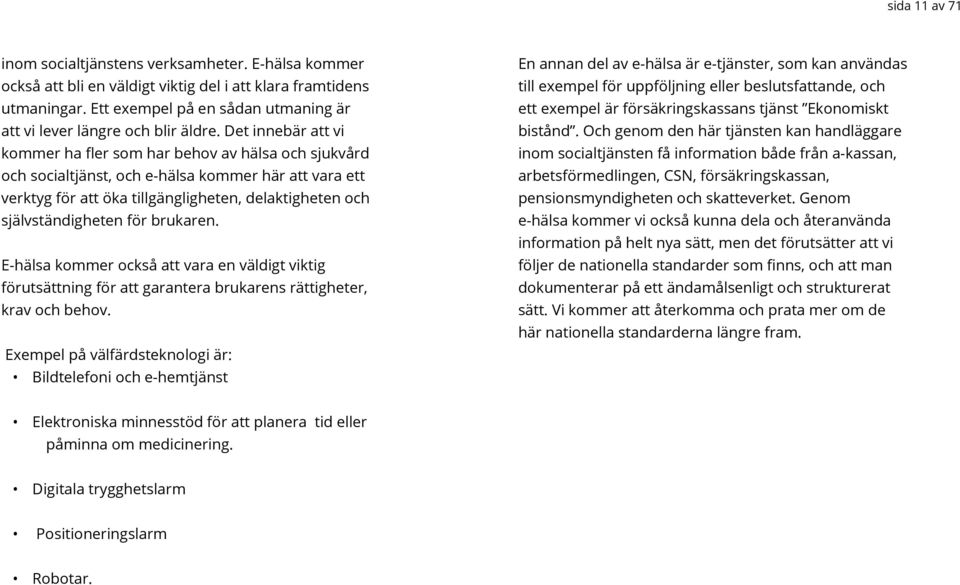 sida 11 av 71

inom socialtjänstens verksamheter. E-hälsa kommer också att bli en väldigt viktig del i att klara framtidens utmaningar. Ett exempel på en sådan utmaning är att vi lever längre och blir äldre. Det innebär att vi kommer ha fler som har behov av hälsa och sjukvård och socialtjänst, och e-hälsa kommer här att vara ett verktyg för att öka tillgängligheten, delaktigheten och självständigheten för brukaren.

E-hälsa kommer också att vara en väldigt viktig förutsättning för att garantera brukarens rättigheter, krav och behov.

Exempel på välfärdsteknologi är:
• Bildtelefoni och e-hemtjänst

• Elektroniska minnesstöd för att planera tid eller påminna om medicinering.

• Digitala trygghetslarm

• Positioneringslarm

• Robotar.

En annan del av e-hälsa är e-tjänster, som kan användas till exempel för uppföljning eller beslutsfattande, och ett exempel är försäkringskassans tjänst ”Ekonomiskt bistånd”. Och genom den här tjänsten kan handläggare inom socialtjänsten få information både från a-kassan, arbetsförmedlingen, CSN, försäkringskassan, pensionsmyndigheten och skatteverket. Genom e-hälsa kommer vi också kunna dela och återanvända information på helt nya sätt, men det förutsätter att vi följer de nationella standarder som finns, och att man dokumenterar på ett ändamålsenligt och strukturerat sätt. Vi kommer att återkomma och prata mer om de här nationella standarderna längre fram.